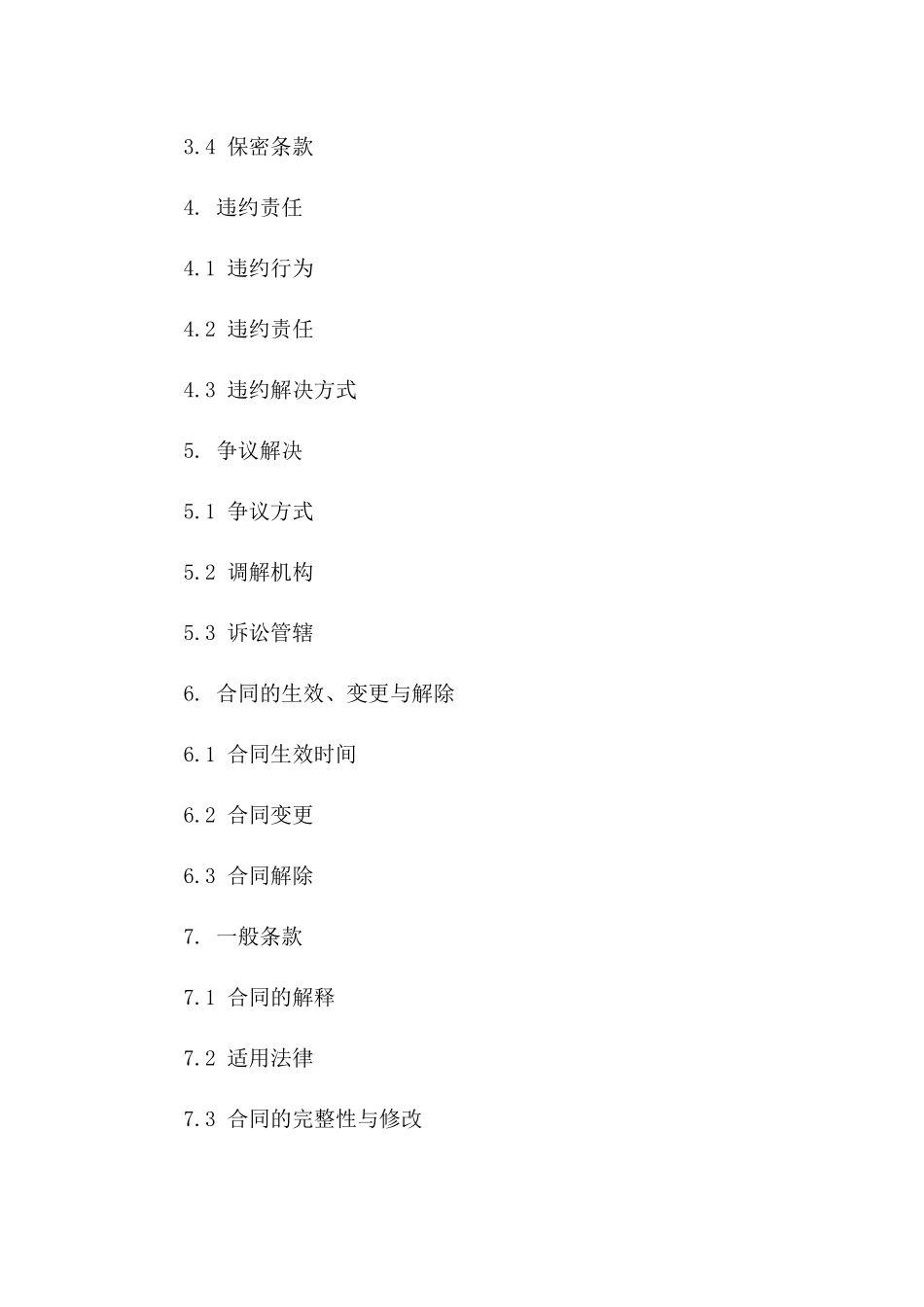 3.4 保密条款

4. 违约责任

4.1 违约行为

4.2 违约责任

4.3 违约解决方式

5. 争议解决

5.1 争议方式

5.2 调解机构

5.3 诉讼管辖

6. 合同的生效、变更与解除

6.1 合同生效时间

6.2 合同变更

6.3 合同解除

7. 一般条款

7.1 合同的解释

7.2 适用法律

7.3 合同的完整性与修改